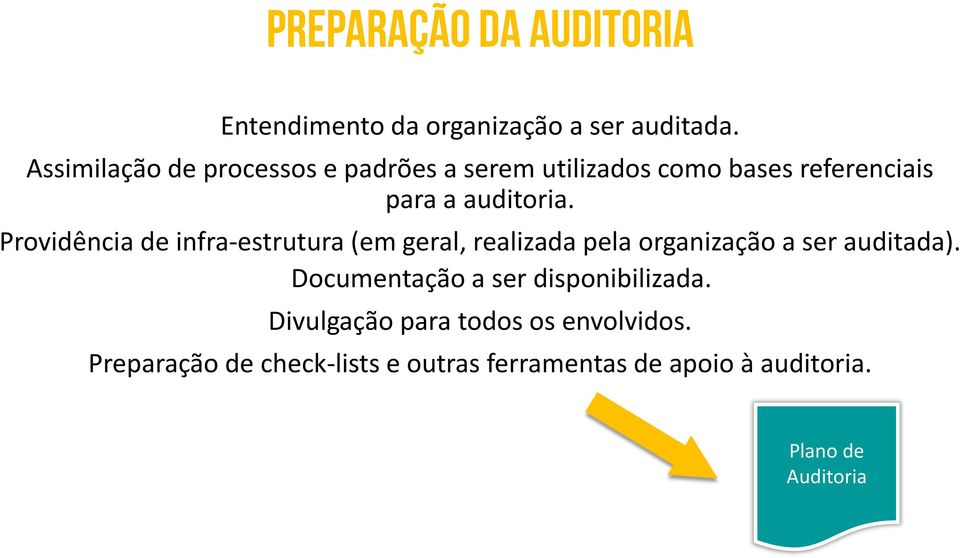 PREPARAÇÃO DA AUDITORIA

Entendimento da organização a ser auditada.

Assimilação de processos e padrões a serem utilizados como bases referenciais para a auditoria.

Providência de infra-estrutura (em geral, realizada pela organização a ser auditada).

Documentação a ser disponibilizada.

Divulgação para todos os envolvidos.

Preparação de check-lists e outras ferramentas de apoio à auditoria.

Plano de Auditoria